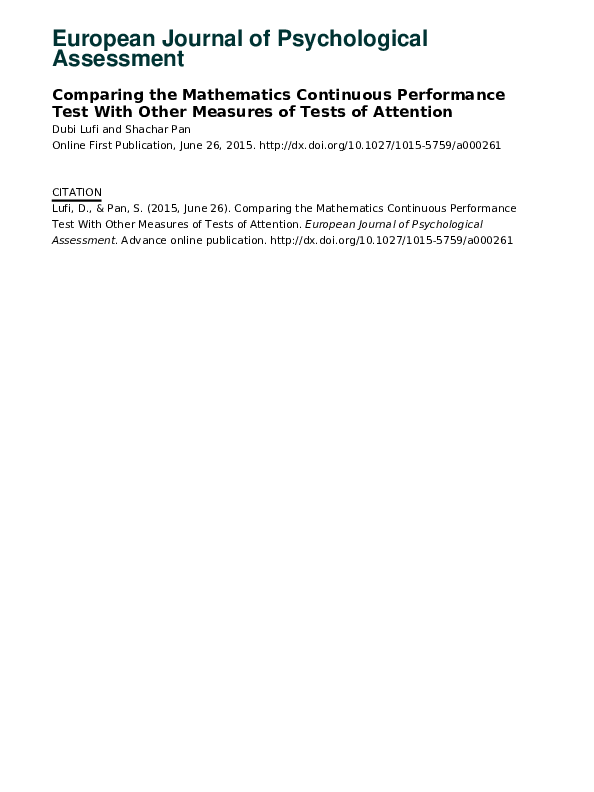 European Journal of Psychological Assessment

Comparing the Mathematics Continuous Performance Test With Other Measures of Tests of Attention

Dubi Lufi and Shachar Pan

Online First Publication, June 26, 2015. http://dx.doi.org/10.1027/1015-5759/a000261

CITATION

Lufi, D., & Pan, S. (2015, June 26). Comparing the Mathematics Continuous Performance Test With Other Measures of Tests of Attention. European Journal of Psychological Assessment. Advance online publication. http://dx.doi.org/10.1027/1015-5759/a000261